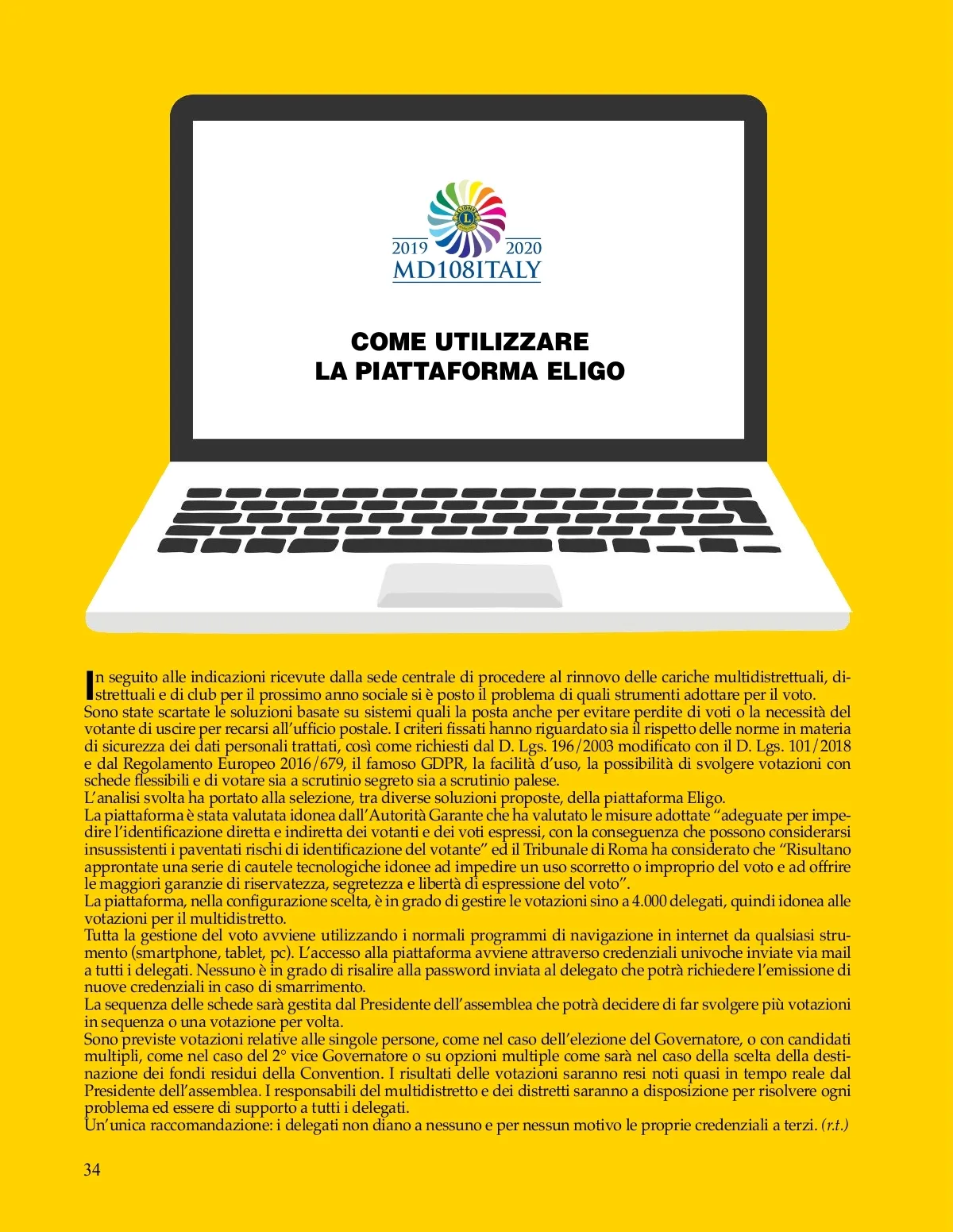 2019 2020
MD108ITALY

COME UTILIZZARE
LA PIATTAFORMA ELIGO

In seguito alle indicazioni ricevute dalla sede centrale di procedere al rinnovo delle cariche multidistrettuali, distrettuali e di club per il prossimo anno sociale si è posto il problema di quali strumenti adottare per il voto.
Sono state scartate le soluzioni basate su sistemi quali la posta anche per evitare perdite di voti o la necessità del votante di uscire per recarsi all'ufficio postale. I criteri fissati hanno riguardato sia il rispetto delle norme in materia di sicurezza dei dati personali trattati, così come richiesti dal D. Lgs. 196/2003 modificato con il D. Lgs. 101/2018 e dal Regolamento Europeo 2016/679, il famoso GDPR, la facilità d'uso, la possibilità di svolgere votazioni con schede flessibili e di votare sia a scrutinio segreto sia a scrutinio palese.
L'analisi svolta ha portato alla selezione, tra diverse soluzioni proposte, della piattaforma Eligo.
La piattaforma è stata valutata idonea dall'Autorità Garante che ha valutato le misure adottate "adeguate per impedire l'identificazione diretta e indiretta dei votanti e dei voti espressi, con la conseguenza che possono considerarsi insussistenti i paventati rischi di identificazione del votante" ed il Tribunale di Roma ha considerato che "Risultano approntate una serie di cautele tecnologiche idonee ad impedire un uso scorretto o improprio del voto e ad offrire le maggiori garanzie di riservatezza, segretezza e libertà di espressione del voto".
La piattaforma, nella configurazione scelta, è in grado di gestire le votazioni sino a 4.000 delegati, quindi idonea alle votazioni per il multidistretto.
Tutta la gestione del voto avviene utilizzando i normali programmi di navigazione in internet da qualsiasi strumento (smartphone, tablet, pc). L'accesso alla piattaforma avviene attraverso credenziali univoche inviate via mail a tutti i delegati. Nessuno è in grado di risalire alla password inviata al delegato che potrà richiedere l'emissione di nuove credenziali in caso di smarrimento.
La sequenza delle schede sarà gestita dal Presidente dell'assemblea che potrà decidere di far svolgere più votazioni in sequenza o una votazione per volta.
Sono previste votazioni relative alle singole persone, come nel caso dell'elezione del Governatore, o con candidati multipli, come nel caso del 2° vice Governatore o su opzioni multiple come sarà nel caso della scelta della destinazione dei fondi residui della Convention. I risultati delle votazioni saranno resi noti quasi in tempo reale dal Presidente dell'assemblea. I responsabili del multidistretto e dei distretti saranno a disposizione per risolvere ogni problema ed essere di supporto a tutti i delegati.
Un'unica raccomandazione: i delegati non diano a nessuno e per nessun motivo le proprie credenziali a terzi. (r.t.)

34